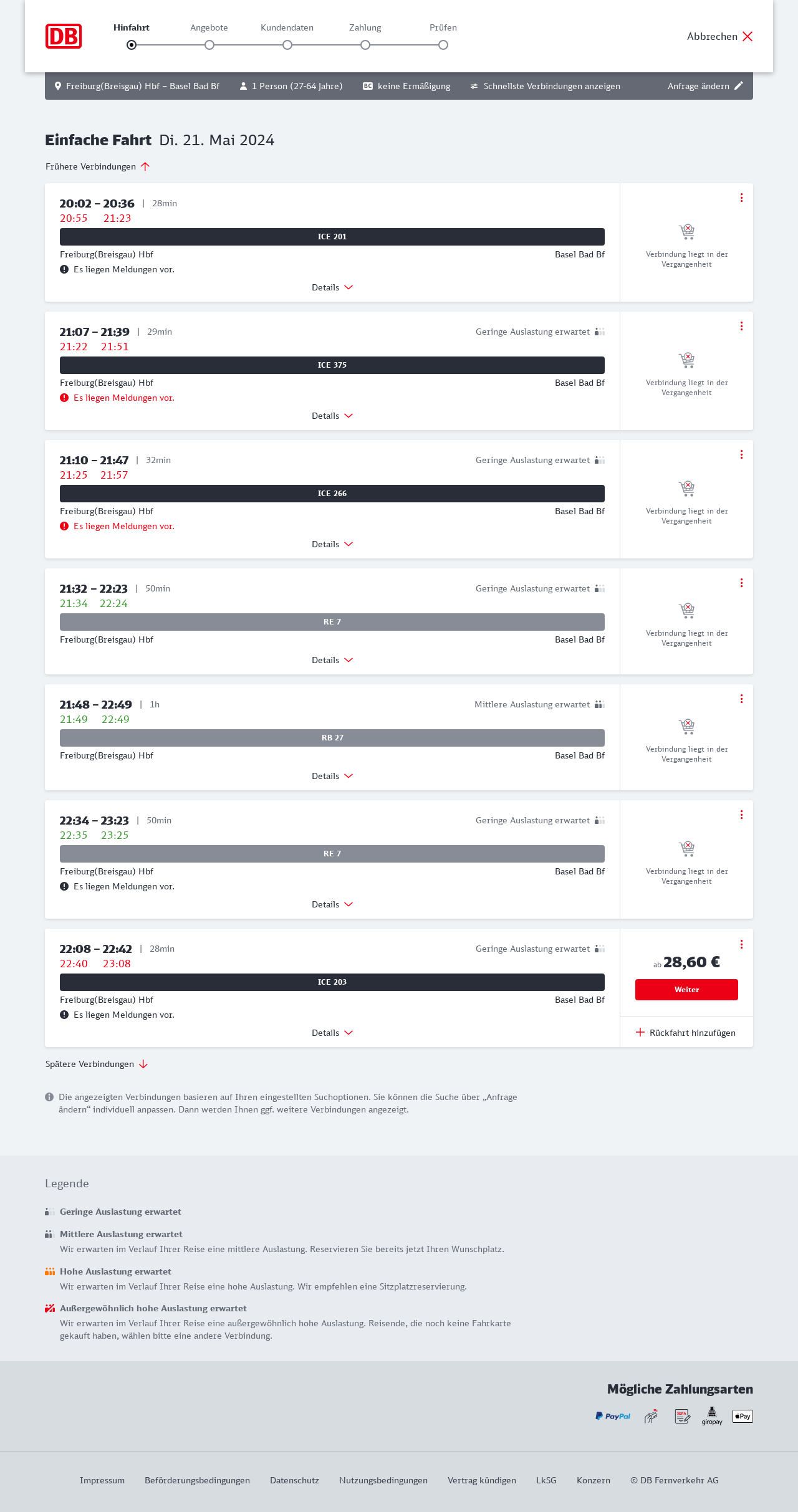 DB

Hinfahrt Angebote Kundendaten Zahlung Prüfen

Abbrechen

Freiburg(Breisgau) Hbf – Basel Bad Bf 1 Person (27-64 Jahre) BC keine Ermäßigung Schnellste Verbindungen anzeigen Anfrage ändern

Einfache Fahrt Di. 21. Mai 2024

Frühere Verbindungen

20:02 – 20:36 | 28min
20:55 21:23
ICE 201
Freiburg(Breisgau) Hbf Basel Bad Bf
Es liegen Meldungen vor.
Details
Verbindung liegt in der Vergangenheit

21:07 – 21:39 | 29min Geringe Auslastung erwartet
21:22 21:51
ICE 375
Freiburg(Breisgau) Hbf Basel Bad Bf
Es liegen Meldungen vor.
Details
Verbindung liegt in der Vergangenheit

21:10 – 21:47 | 32min Geringe Auslastung erwartet
21:25 21:57
ICE 266
Freiburg(Breisgau) Hbf Basel Bad Bf
Es liegen Meldungen vor.
Details
Verbindung liegt in der Vergangenheit

21:32 – 22:23 | 50min Geringe Auslastung erwartet
21:34 22:24
RE 7
Freiburg(Breisgau) Hbf Basel Bad Bf
Details
Verbindung liegt in der Vergangenheit

21:48 – 22:49 | 1h Mittlere Auslastung erwartet
21:49 22:49
RB 27
Freiburg(Breisgau) Hbf Basel Bad Bf
Details
Verbindung liegt in der Vergangenheit

22:34 – 23:23 | 50min Geringe Auslastung erwartet
22:35 23:25
RE 7
Freiburg(Breisgau) Hbf Basel Bad Bf
Es liegen Meldungen vor.
Details
Verbindung liegt in der Vergangenheit

22:08 – 22:42 | 28min Geringe Auslastung erwartet
22:40 23:08
ICE 203
Freiburg(Breisgau) Hbf Basel Bad Bf
Es liegen Meldungen vor.
Details
ab 28,60 €
Weiter
Rückfahrt hinzufügen

Spätere Verbindungen

Die angezeigten Verbindungen basieren auf Ihren eingestellten Suchoptionen. Sie können die Suche über „Anfrage ändern“ individuell anpassen. Dann werden Ihnen ggf. weitere Verbindungen angezeigt.

Legende

Geringe Auslastung erwartet

Mittlere Auslastung erwartet
Wir erwarten im Verlauf Ihrer Reise eine mittlere Auslastung. Reservieren Sie bereits jetzt Ihren Wunschplatz.

Hohe Auslastung erwartet
Wir erwarten im Verlauf Ihrer Reise eine hohe Auslastung. Wir empfehlen eine Sitzplatzreservierung.

Außergewöhnlich hohe Auslastung erwartet
Wir erwarten im Verlauf Ihrer Reise eine außergewöhnlich hohe Auslastung. Reisende, die noch keine Fahrkarte gekauft haben, wählen bitte eine andere Verbindung.

Mögliche Zahlungsarten
PayPal SEPA giropay Pay

Impressum Beförderungsbedingungen Datenschutz Nutzungsbedingungen Vertrag kündigen LkSG Konzern © DB Fernverkehr AG